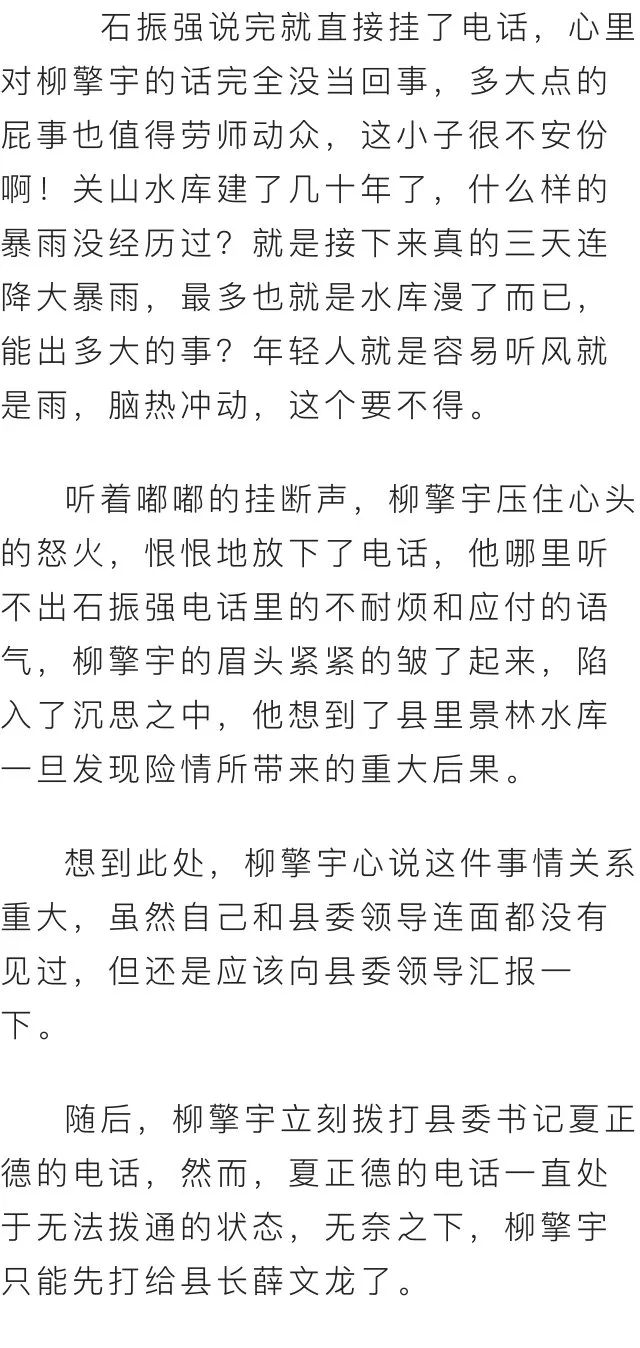 石振强说完就直接挂了电话，心里对柳擎宇的话完全没当回事，多大点的屁事也值得劳师动众，这小子很不安份啊！关山水库建了几十年了，什么样的暴雨没经历过？就是接下来真的三天连降大暴雨，最多也就是水库漫了而已，能出多大的事？年轻人就是容易听风就是雨，脑热冲动，这个要不得。

听着嘟嘟的挂断声，柳擎宇压住心头的怒火，恨恨地放下了电话，他哪里听不出石振强电话里的不耐烦和应付的语气，柳擎宇的眉头紧紧的皱了起来，陷入了沉思之中，他想到了县里景林水库一旦发现险情所带来的重大后果。

想到此处，柳擎宇心说这件事情关系重大，虽然自己和县委领导连面都没有见过，但还是应该向县委领导汇报一下。

随后，柳擎宇立刻拨打县委书记夏正德的电话，然而，夏正德的电话一直处于无法拨通的状态，无奈之下，柳擎宇只能先打给县长薛文龙了。